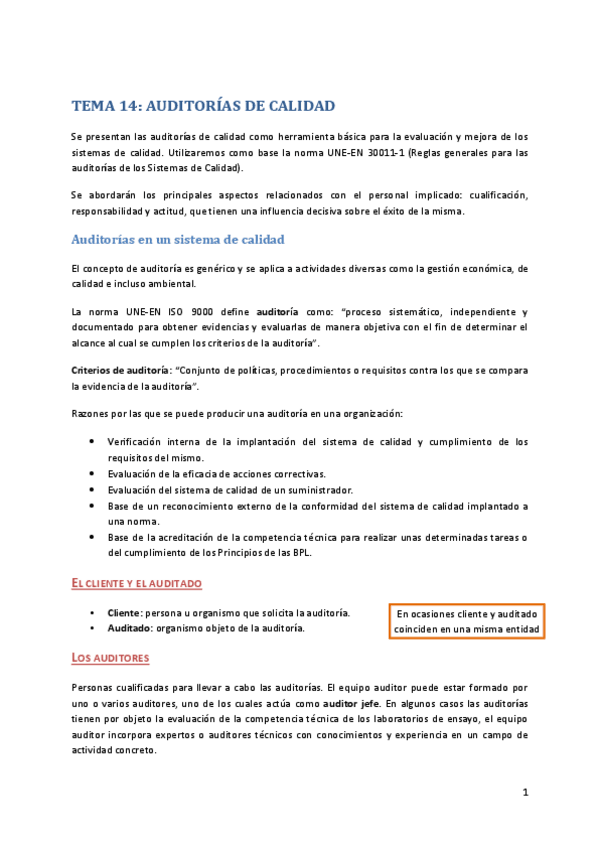 TEMA 14: AUDITORÍAS DE CALIDAD

Se presentan las auditorías de calidad como herramienta básica para la evaluación y mejora de los sistemas de calidad. Utilizaremos como base la norma UNE-EN 30011-1 (Reglas generales para las auditorías de los Sistemas de Calidad).

Se abordarán los principales aspectos relacionados con el personal implicado: cualificación, responsabilidad y actitud, que tienen una influencia decisiva sobre el éxito de la misma.

Auditorías en un sistema de calidad

El concepto de auditoría es genérico y se aplica a actividades diversas como la gestión económica, de calidad e incluso ambiental.

La norma UNE-EN ISO 9000 define auditoría como: "proceso sistemático, independiente y documentado para obtener evidencias y evaluarlas de manera objetiva con el fin de determinar el alcance al cual se cumplen los criterios de la auditoría".

Criterios de auditoría: "Conjunto de políticas, procedimientos o requisitos contra los que se compara la evidencia de la auditoría".

Razones por las que se puede producir una auditoría en una organización:

• Verificación interna de la implantación del sistema de calidad y cumplimiento de los requisitos del mismo.
• Evaluación de la eficacia de acciones correctivas.
• Evaluación del sistema de calidad de un suministrador.
• Base de un reconocimiento externo de la conformidad del sistema de calidad implantado a una norma.
• Base de la acreditación de la competencia técnica para realizar unas determinadas tareas o del cumplimiento de los Principios de las BPL.

EL CLIENTE Y EL AUDITADO

• Cliente: persona u organismo que solicita la auditoría.
• Auditado: organismo objeto de la auditoría.

En ocasiones cliente y auditado coinciden en una misma entidad

LOS AUDITORES

Personas cualificadas para llevar a cabo las auditorías. El equipo auditor puede estar formado por uno o varios auditores, uno de los cuales actúa como auditor jefe. En algunos casos las auditorías tienen por objeto la evaluación de la competencia técnica de los laboratorios de ensayo, el equipo auditor incorpora expertos o auditores técnicos con conocimientos y experiencia en un campo de actividad concreto.

1